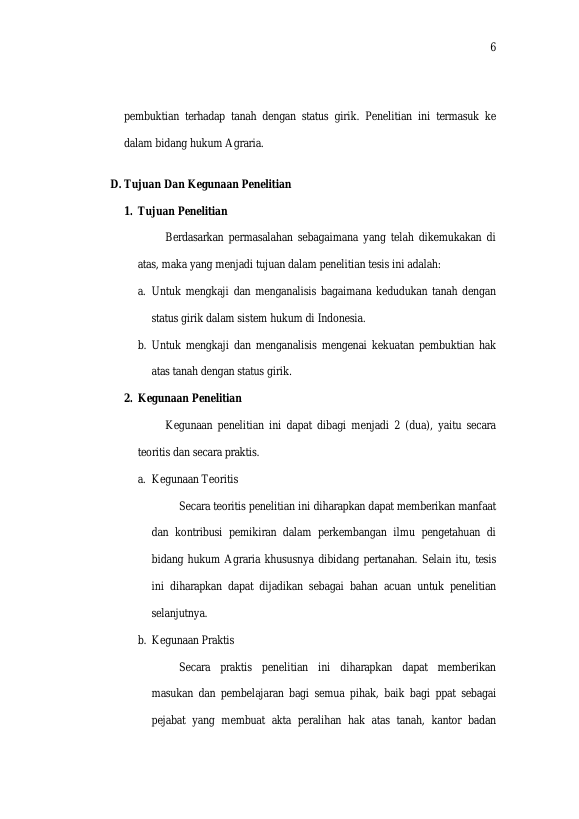 6

pembuktian terhadap tanah dengan status girik. Penelitian ini termasuk ke dalam bidang hukum Agraria.

D. Tujuan Dan Kegunaan Penelitian

1. Tujuan Penelitian

Berdasarkan permasalahan sebagaimana yang telah dikemukakan di atas, maka yang menjadi tujuan dalam penelitian tesis ini adalah:

a. Untuk mengkaji dan menganalisis bagaimana kedudukan tanah dengan status girik dalam sistem hukum di Indonesia.

b. Untuk mengkaji dan menganalisis mengenai kekuatan pembuktian hak atas tanah dengan status girik.

2. Kegunaan Penelitian

Kegunaan penelitian ini dapat dibagi menjadi 2 (dua), yaitu secara teoritis dan secara praktis.

a. Kegunaan Teoritis

Secara teoritis penelitian ini diharapkan dapat memberikan manfaat dan kontribusi pemikiran dalam perkembangan ilmu pengetahuan di bidang hukum Agraria khususnya dibidang pertanahan. Selain itu, tesis ini diharapkan dapat dijadikan sebagai bahan acuan untuk penelitian selanjutnya.

b. Kegunaan Praktis

Secara praktis penelitian ini diharapkan dapat memberikan masukan dan pembelajaran bagi semua pihak, baik bagi ppat sebagai pejabat yang membuat akta peralihan hak atas tanah, kantor badan